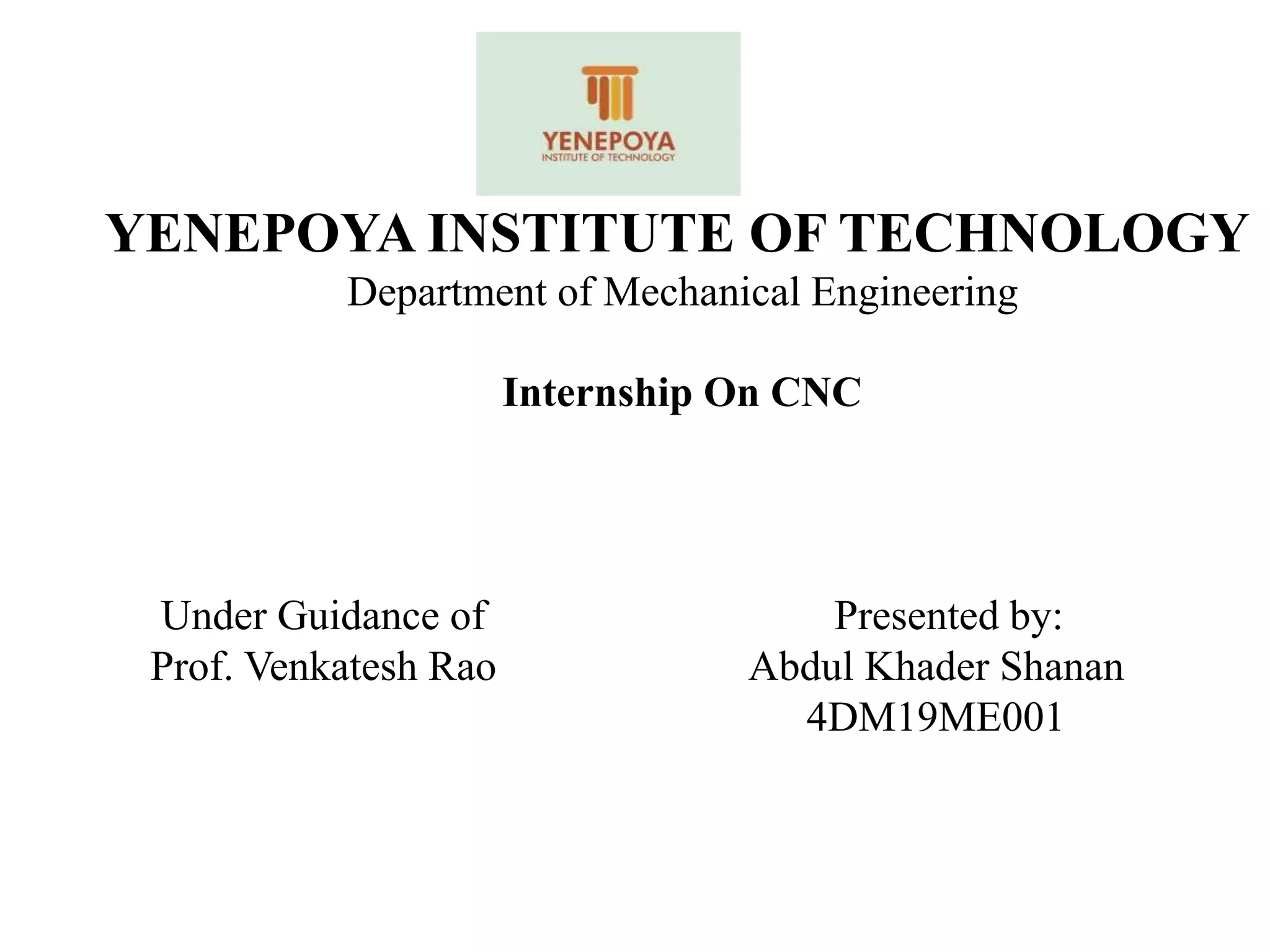 YENEPOYA
INSTITUTE OF TECHNOLOGY

YENEPOYA INSTITUTE OF TECHNOLOGY
Department of Mechanical Engineering

Internship On CNC

Under Guidance of
Prof. Venkatesh Rao

Presented by:
Abdul Khader Shanan
4DM19ME001